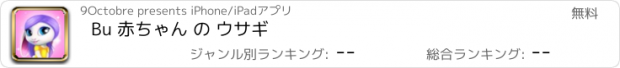 9Octobre presents iPhone/iPadアプリ

無料

Bu 赤ちゃん の ウサギ

ジャンル別ランキング: --

総合ランキング: --